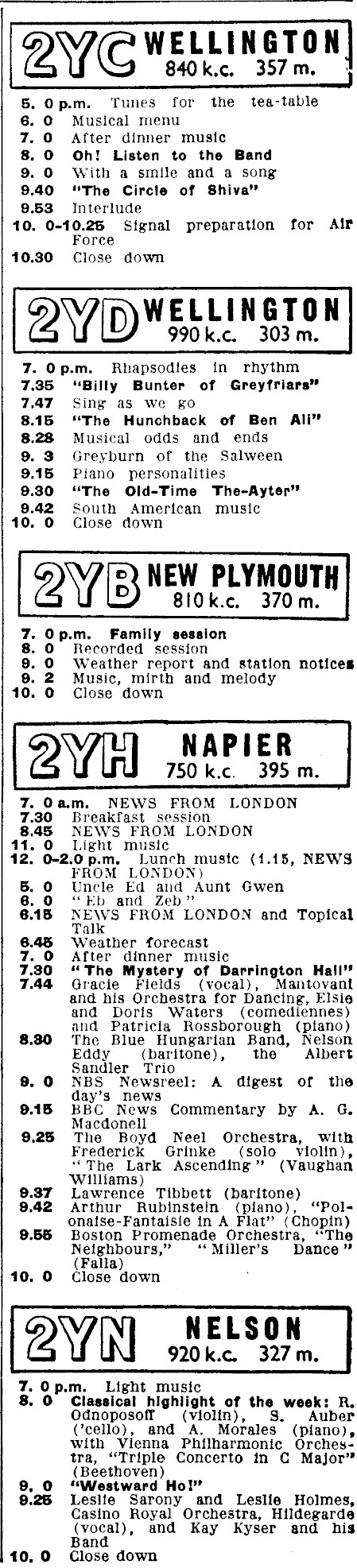 2YC WELLINGTON
840 k.c. 357 m.

5. 0 p.m. Tunes for the tea-table
6. 0 Musical menu
7. 0 After dinner music
8. 0 Oh! Listen to the Band
9. 0 With a smile and a song
9.40 "The Circle of Shiva"
9.53 Interlude
10. 0-10.25 Signal preparation for Air Force
10.30 Close down

2YD WELLINGTON
990 k.c. 303 m.

7. 0 p.m. Rhapsodies in rhythm
7.35 "Billy Bunter of Greyfriars"
7.47 Sing as we go
8.15 "The Hunchback of Ben Ali"
8.28 Musical odds and ends
9. 3 Greyburn of the Salween
9.15 Piano personalities
9.30 "The Old-Time The-Ayter"
9.42 South American music
10. 0 Close down

2YB NEW PLYMOUTH
810 k.c. 370 m.

7. 0 p.m. Family session
8. 0 Recorded session
9. 0 Weather report and station notices
9. 2 Music, mirth and melody
10. 0 Close down

2YH NAPIER
750 k.c. 395 m.

7. 0 a.m. NEWS FROM LONDON
7.30 Breakfast session
8.45 NEWS FROM LONDON
11. 0 Light music
12. 0-2.0 p.m. Lunch music (1.15, NEWS FROM LONDON)
5. 0 Uncle Ed and Aunt Gwen
6. 0 "Eb and Zeb"
6.15 NEWS FROM LONDON and Topical Talk
6.45 Weather forecast
7. 0 After dinner music
7.30 "The Mystery of Darrington Hall"
7.44 Gracie Fields (vocal), Mantovani and his Orchestra for Dancing, Elsie and Doris Waters (comediennes) and Patricia Rossborough (piano)
8.30 The Blue Hungarian Band, Nelson Eddy (baritone), the Albert Sandler Trio
9. 0 NBS Newsreel: A digest of the day's news
9.15 BBC News Commentary by A. G. Macdonell
9.25 The Boyd Neel Orchestra, with Frederick Grinke (solo violin), "The Lark Ascending" (Vaughan Williams)
9.37 Lawrence Tibbett (baritone)
9.42 Arthur Rubinstein (piano), "Polonaise-Fantaisie in A Flat" (Chopin)
9.55 Boston Promenade Orchestra, "The Neighbours," "Miller's Dance" (Falla)
10. 0 Close down

2YN NELSON
920 k.c. 327 m.

7. 0 p.m. Light music
8. 0 Classical highlight of the week: R. Odnoposoff (violin), S. Auber ('cello), and A. Morales (piano), with Vienna Philharmonic Orchestra, "Triple Concerto in C Major" (Beethoven)
9. 0 "Westward Ho!"
9.25 Leslie Sarony and Leslie Holmes, Casino Royal Orchestra, Hildegarde (vocal), and Kay Kyser and his Band
10. 0 Close down